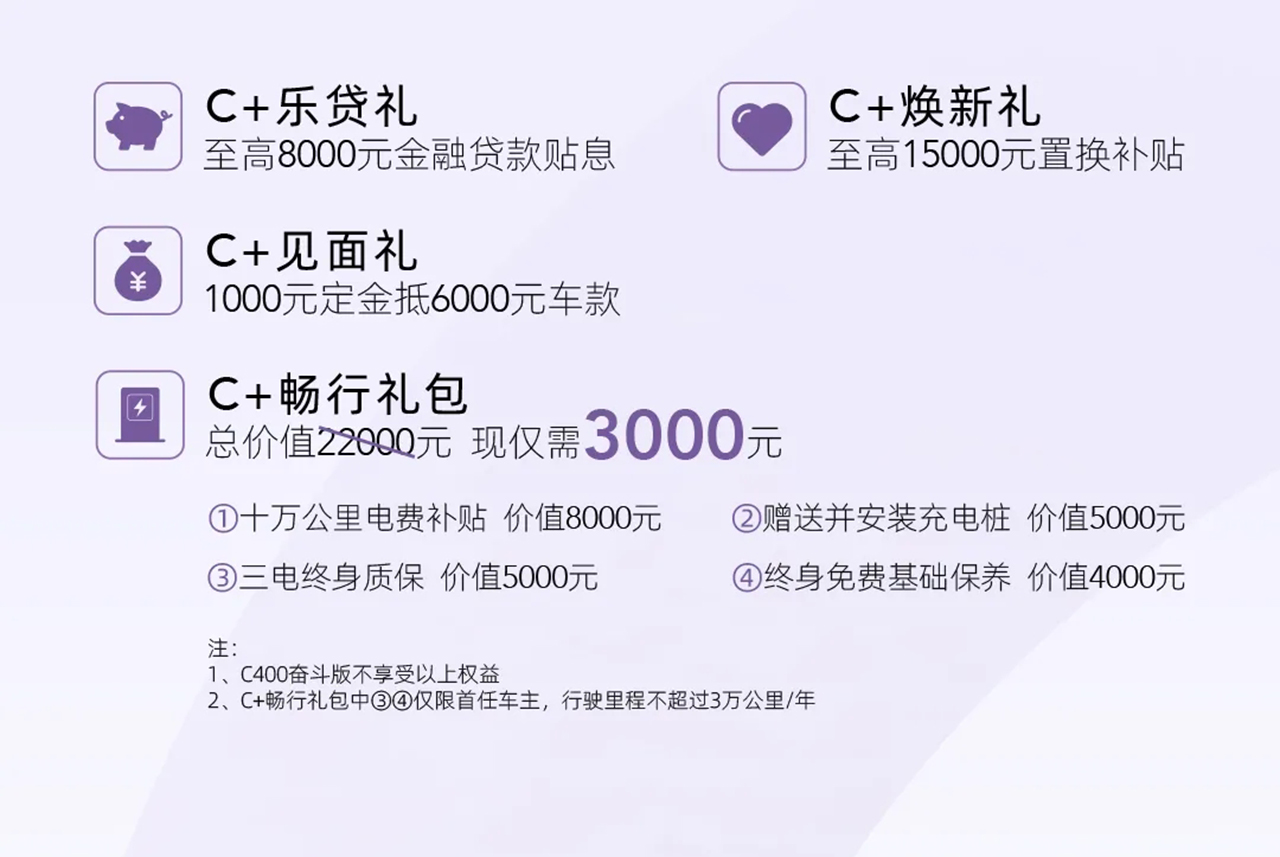 C+乐贷礼
至高8000元金融贷款贴息

C+焕新礼
至高15000元置换补贴

C+见面礼
1000元定金抵6000元车款

C+畅行礼包
总价值22000元 现仅需3000元

①十万公里电费补贴 价值8000元
②赠送并安装充电桩 价值5000元
③三电终身质保 价值5000元
④终身免费基础保养 价值4000元

注:
1、C400奋斗版不享受以上权益
2、C+畅行礼包中③④仅限首任车主，行驶里程不超过3万公里/年